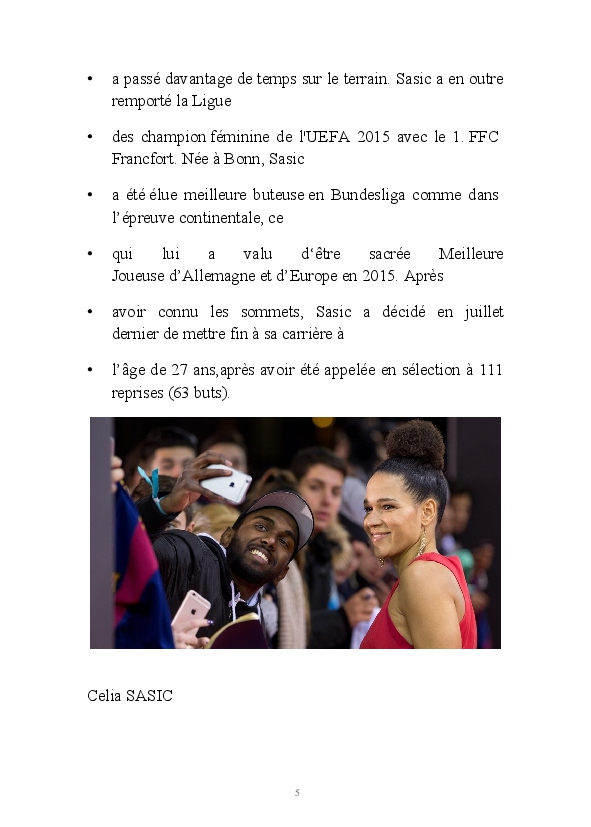 • a passé davantage de temps sur le terrain. Sasic a en outre remporté la Ligue

• des champion féminine de l'UEFA 2015 avec le 1. FFC Francfort. Née à Bonn, Sasic

• a été élue meilleure buteuse en Bundesliga comme dans l'épreuve continentale, ce

• qui lui a valu d'être sacrée Meilleure Joueuse d'Allemagne et d'Europe en 2015. Après

• avoir connu les sommets, Sasic a décidé en juillet dernier de mettre fin à sa carrière à

• l'âge de 27 ans,après avoir été appelée en sélection à 111 reprises (63 buts).

Celia SASIC

5